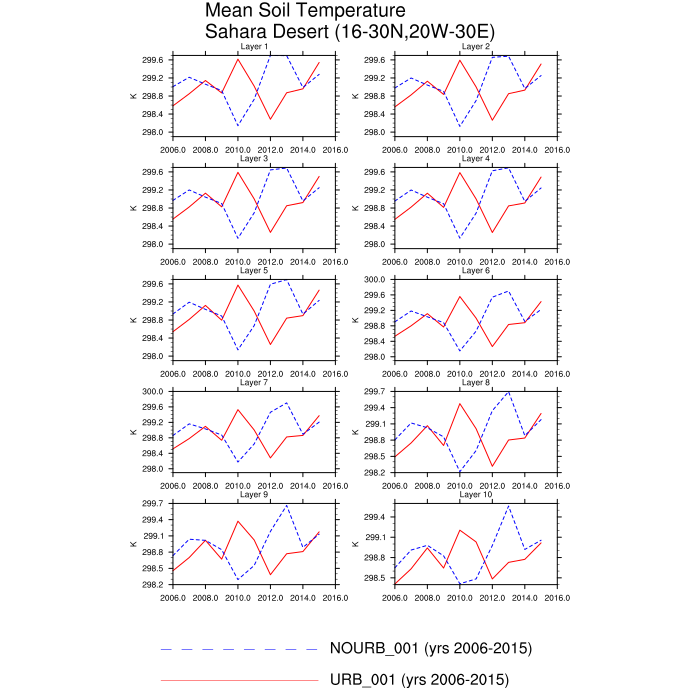 Mean Soil Temperature
Sahara Desert (16-30N,20W-30E)

Layer 1
K
299.6
299.2
298.8
298.4
298.0
2006.0 2008.0 2010.0 2012.0 2014.0 2016.0

Layer 2
K
299.6
299.2
298.8
298.4
298.0
2006.0 2008.0 2010.0 2012.0 2014.0 2016.0

Layer 3
K
299.6
299.2
298.8
298.4
298.0
2006.0 2008.0 2010.0 2012.0 2014.0 2016.0

Layer 4
K
299.6
299.2
298.8
298.4
298.0
2006.0 2008.0 2010.0 2012.0 2014.0 2016.0

Layer 5
K
299.6
299.2
298.8
298.4
298.0
2006.0 2008.0 2010.0 2012.0 2014.0 2016.0

Layer 6
K
300.0
299.6
299.2
298.8
298.4
298.0
2006.0 2008.0 2010.0 2012.0 2014.0 2016.0

Layer 7
K
300.0
299.6
299.2
298.8
298.4
298.0
2006.0 2008.0 2010.0 2012.0 2014.0 2016.0

Layer 8
K
299.7
299.4
299.1
298.8
298.5
298.2
2006.0 2008.0 2010.0 2012.0 2014.0 2016.0

Layer 9
K
299.7
299.4
299.1
298.8
298.5
298.2
2006.0 2008.0 2010.0 2012.0 2014.0 2016.0

Layer 10
K
299.4
299.1
298.8
298.5
2006.0 2008.0 2010.0 2012.0 2014.0 2016.0

NOURB_001 (yrs 2006-2015)
URB_001 (yrs 2006-2015)